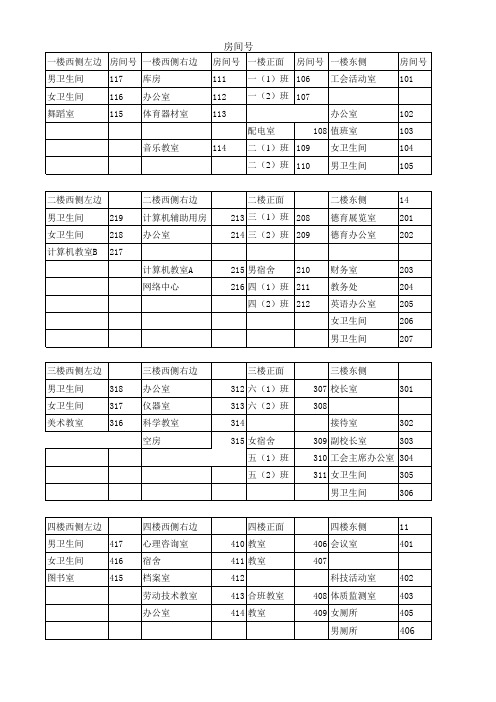 房间号

| 一楼西侧左边 | 房间号 | 一楼西侧右边 | 房间号 | 一楼正面 | 房间号 | 一楼东侧 | 房间号 |
|---|---|---|---|---|---|---|---|
| 男卫生间 | 117 | 库房 | 111 | 一（1）班 | 106 | 工会活动室 | 101 |
| 女卫生间 | 116 | 办公室 | 112 | 一（2）班 | 107 |  |  |
| 舞蹈室 | 115 | 体育器材室 | 113 |  |  | 办公室 | 102 |
|  |  |  |  | 配电室 | 108 | 值班室 | 103 |
|  |  | 音乐教室 | 114 | 二（1）班 | 109 | 女卫生间 | 104 |
|  |  |  |  | 二（2）班 | 110 | 男卫生间 | 105 |

| 二楼西侧左边 |  | 二楼西侧右边 |  | 二楼正面 |  | 二楼东侧 | 14 |
|---|---|---|---|---|---|---|---|
| 男卫生间 | 219 | 计算机辅助用房 | 213 | 三（1）班 | 208 | 德育展览室 | 201 |
| 女卫生间 | 218 | 办公室 | 214 | 三（2）班 | 209 | 德育办公室 | 202 |
| 计算机教室B | 217 |  |  |  |  |  |  |
|  |  | 计算机教室A | 215 | 男宿舍 | 210 | 财务室 | 203 |
|  |  | 网络中心 | 216 | 四（1）班 | 211 | 教务处 | 204 |
|  |  |  |  | 四（2）班 | 212 | 英语办公室 | 205 |
|  |  |  |  |  |  | 女卫生间 | 206 |
|  |  |  |  |  |  | 男卫生间 | 207 |

| 三楼西侧左边 |  | 三楼西侧右边 |  | 三楼正面 |  | 三楼东侧 |  |
|---|---|---|---|---|---|---|---|
| 男卫生间 | 318 | 办公室 | 312 | 六（1）班 | 307 | 校长室 | 301 |
| 女卫生间 | 317 | 仪器室 | 313 | 六（2）班 | 308 |  |  |
| 美术教室 | 316 | 科学教室 | 314 |  |  | 接待室 | 302 |
|  |  | 空房 | 315 | 女宿舍 | 309 | 副校长室 | 303 |
|  |  |  |  | 五（1）班 | 310 | 工会主席办公室 | 304 |
|  |  |  |  | 五（2）班 | 311 | 女卫生间 | 305 |
|  |  |  |  |  |  | 男卫生间 | 306 |

| 四楼西侧左边 |  | 四楼西侧右边 |  | 四楼正面 |  | 四楼东侧 | 11 |
|---|---|---|---|---|---|---|---|
| 男卫生间 | 417 | 心理咨询室 | 410 | 教室 | 406 | 会议室 | 401 |
| 女卫生间 | 416 | 宿舍 | 411 | 教室 | 407 |  |  |
| 图书室 | 415 | 档案室 | 412 |  |  | 科技活动室 | 402 |
|  |  | 劳动技术教室 | 413 | 合班教室 | 408 | 体质监测室 | 403 |
|  |  | 办公室 | 414 | 教室 | 409 | 女厕所 | 405 |
|  |  |  |  |  |  | 男厕所 | 406 |